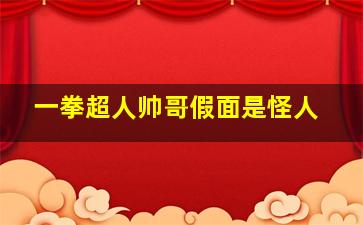 一拳超人帅哥假面是怪人